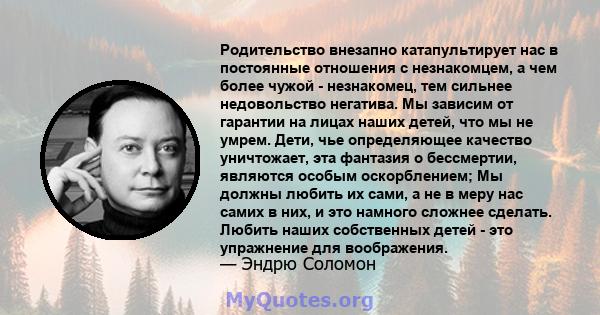 Родительство внезапно катапультирует нас в постоянные отношения с незнакомцем, а чем более чужой - незнакомец, тем сильнее недовольство негатива. Мы зависим от гарантии на лицах наших детей, что мы не умрем. Дети, чье определяющее качество уничтожает, эта фантазия о бессмертии, являются особым оскорблением; Мы должны любить их сами, а не в меру нас самих в них, и это намного сложнее сделать. Любить наших собственных детей - это упражнение для воображения.
— Эндрю Соломон

MyQuotes.org